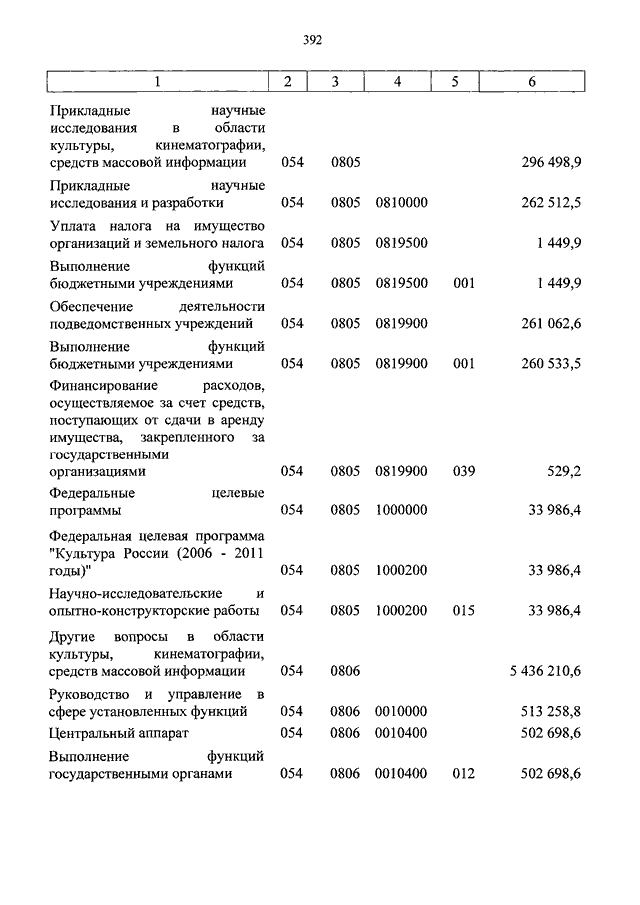 392

| 1 | 2 | 3 | 4 | 5 | 6 |
|---|---|---|---|---|---|
| Прикладные научные исследования в области культуры, кинематографии, средств массовой информации | 054 | 0805 | | | 296 498,9 |
| Прикладные научные исследования и разработки | 054 | 0805 | 0810000 | | 262 512,5 |
| Уплата налога на имущество организаций и земельного налога | 054 | 0805 | 0819500 | | 1 449,9 |
| Выполнение функций бюджетными учреждениями | 054 | 0805 | 0819500 | 001 | 1 449,9 |
| Обеспечение деятельности подведомственных учреждений | 054 | 0805 | 0819900 | | 261 062,6 |
| Выполнение функций бюджетными учреждениями | 054 | 0805 | 0819900 | 001 | 260 533,5 |
| Финансирование расходов, осуществляемое за счет средств, поступающих от сдачи в аренду имущества, закрепленного за государственными организациями | 054 | 0805 | 0819900 | 039 | 529,2 |
| Федеральные целевые программы | 054 | 0805 | 1000000 | | 33 986,4 |
| Федеральная целевая программа "Культура России (2006 - 2011 годы)" | 054 | 0805 | 1000200 | | 33 986,4 |
| Научно-исследовательские и опытно-конструкторские работы | 054 | 0805 | 1000200 | 015 | 33 986,4 |
| Другие вопросы в области культуры, кинематографии, средств массовой информации | 054 | 0806 | | | 5 436 210,6 |
| Руководство и управление в сфере установленных функций | 054 | 0806 | 0010000 | | 513 258,8 |
| Центральный аппарат | 054 | 0806 | 0010400 | | 502 698,6 |
| Выполнение функций государственными органами | 054 | 0806 | 0010400 | 012 | 502 698,6 |